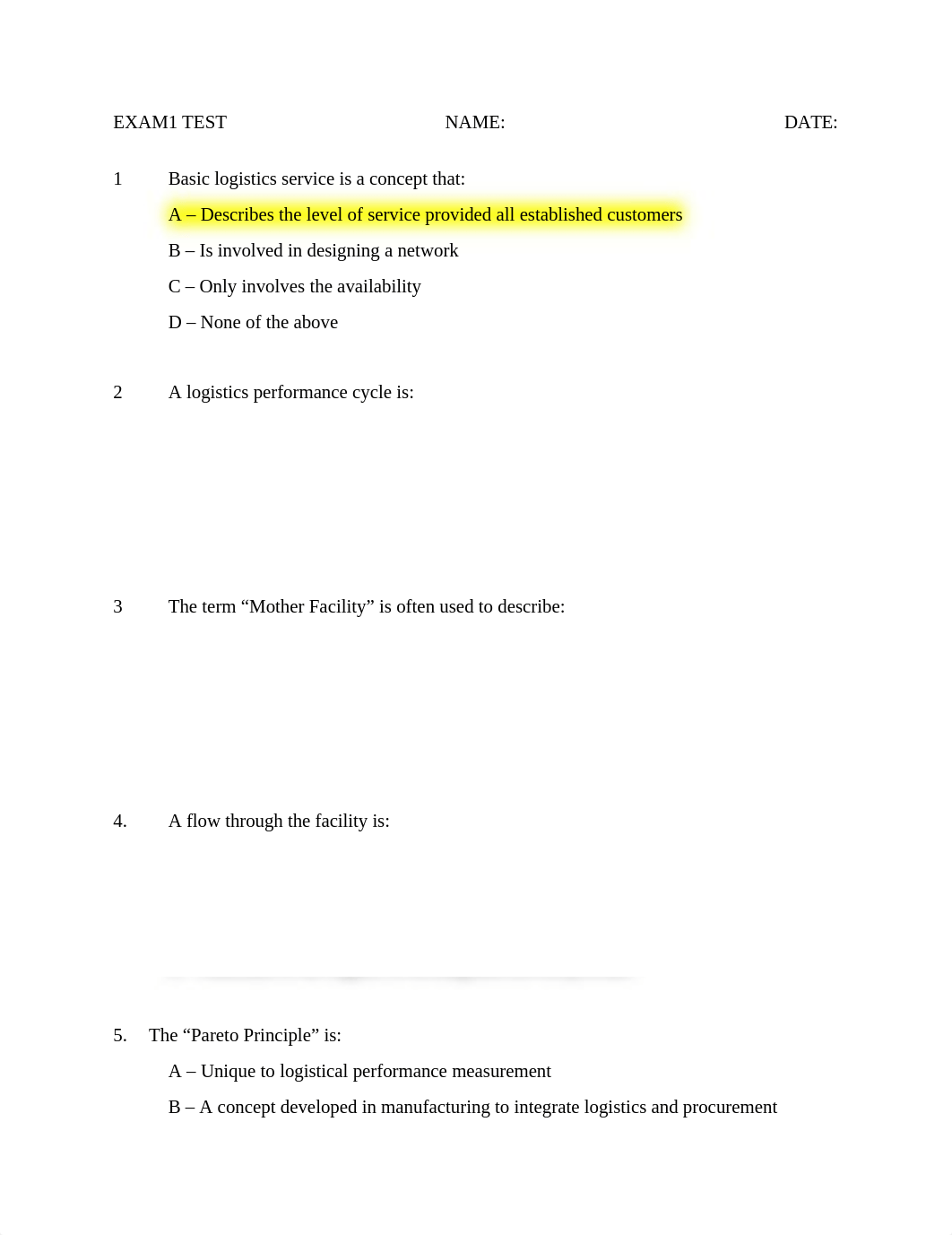 EXAM1 TEST NAME: DATE:

1 Basic logistics service is a concept that:

A – Describes the level of service provided all established customers

B – Is involved in designing a network

C – Only involves the availability

D – None of the above

2 A logistics performance cycle is:

3 The term “Mother Facility” is often used to describe:

4. A flow through the facility is:

5. The “Pareto Principle” is:

A – Unique to logistical performance measurement

B – A concept developed in manufacturing to integrate logistics and procurement